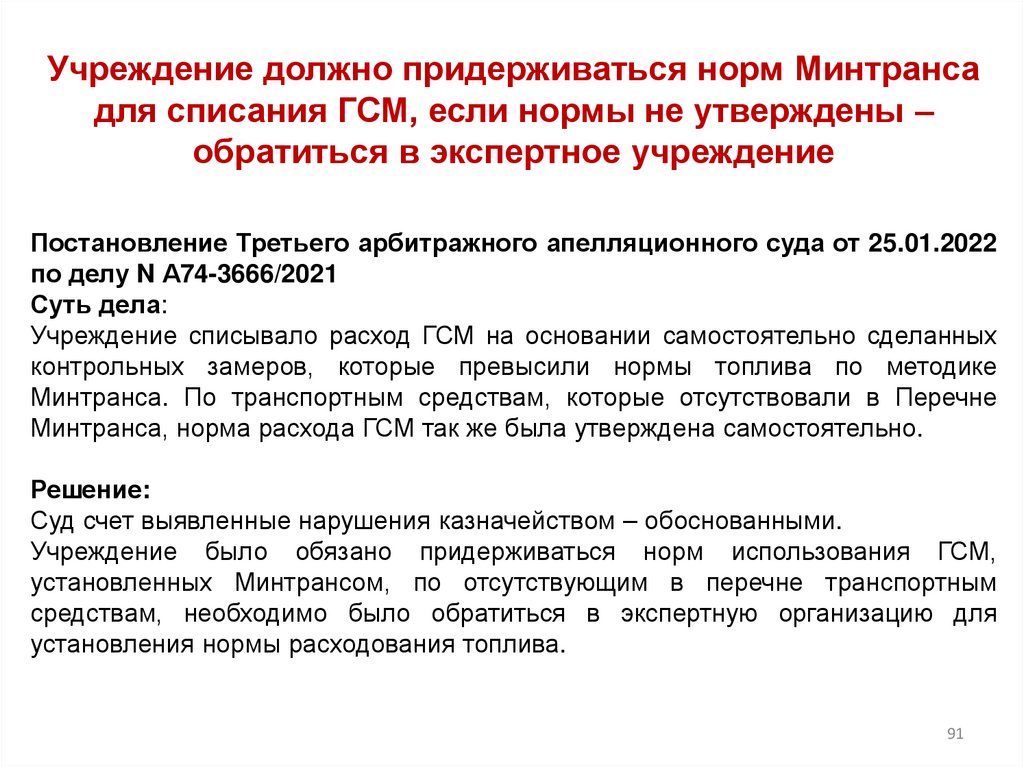 Учреждение должно придерживаться норм Минтранса для списания ГСМ, если нормы не утверждены – обратиться в экспертное учреждение

Постановление Третьего арбитражного апелляционного суда от 25.01.2022 по делу N А74-3666/2021
Суть дела:
Учреждение списывало расход ГСМ на основании самостоятельно сделанных контрольных замеров, которые превысили нормы топлива по методике Минтранса. По транспортным средствам, которые отсутствовали в Перечне Минтранса, норма расхода ГСМ так же была утверждена самостоятельно.

Решение:
Суд счет выявленные нарушения казначейством – обоснованными.
Учреждение было обязано придерживаться норм использования ГСМ, установленных Минтрансом, по отсутствующим в перечне транспортным средствам, необходимо было обратиться в экспертную организацию для установления нормы расходования топлива.

91